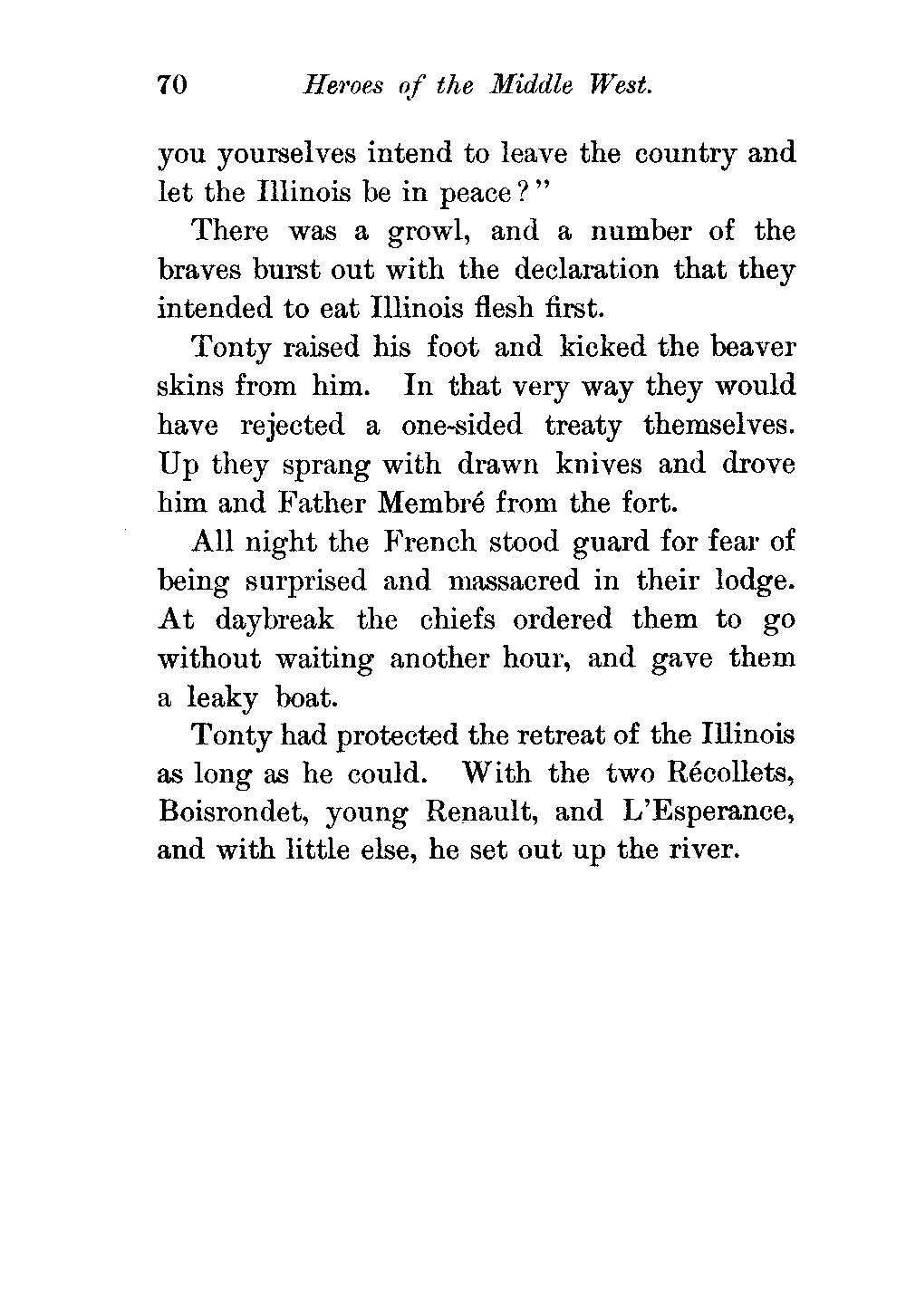 70 Heroes of the Middle West.

you yourselves intend to leave the country and let the Illinois be in peace?"

There was a growl, and a number of the braves burst out with the declaration that they intended to eat Illinois flesh first.

Tonty raised his foot and kicked the beaver skins from him. In that very way they would have rejected a one-sided treaty themselves. Up they sprang with drawn knives and drove him and Father Membré from the fort.

All night the French stood guard for fear of being surprised and massacred in their lodge. At daybreak the chiefs ordered them to go without waiting another hour, and gave them a leaky boat.

Tonty had protected the retreat of the Illinois as long as he could. With the two Récollets, Boisrondet, young Renault, and L'Esperance, and with little else, he set out up the river.